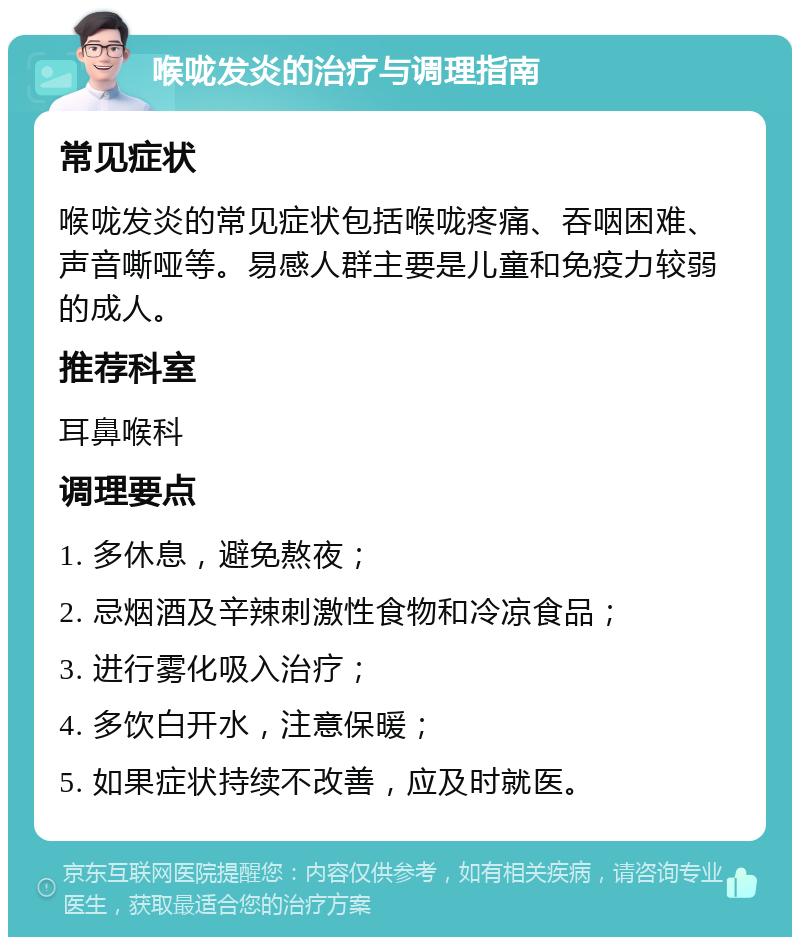 喉咙发炎的治疗与调理指南

常见症状

喉咙发炎的常见症状包括喉咙疼痛、吞咽困难、声音嘶哑等。易感人群主要是儿童和免疫力较弱的成人。

推荐科室

耳鼻喉科

调理要点

1. 多休息，避免熬夜；

2. 忌烟酒及辛辣刺激性食物和冷凉食品；

3. 进行雾化吸入治疗；

4. 多饮白开水，注意保暖；

5. 如果症状持续不改善，应及时就医。

京东互联网医院提醒您：内容仅供参考，如有相关疾病，请咨询专业医生，获取最适合您的治疗方案